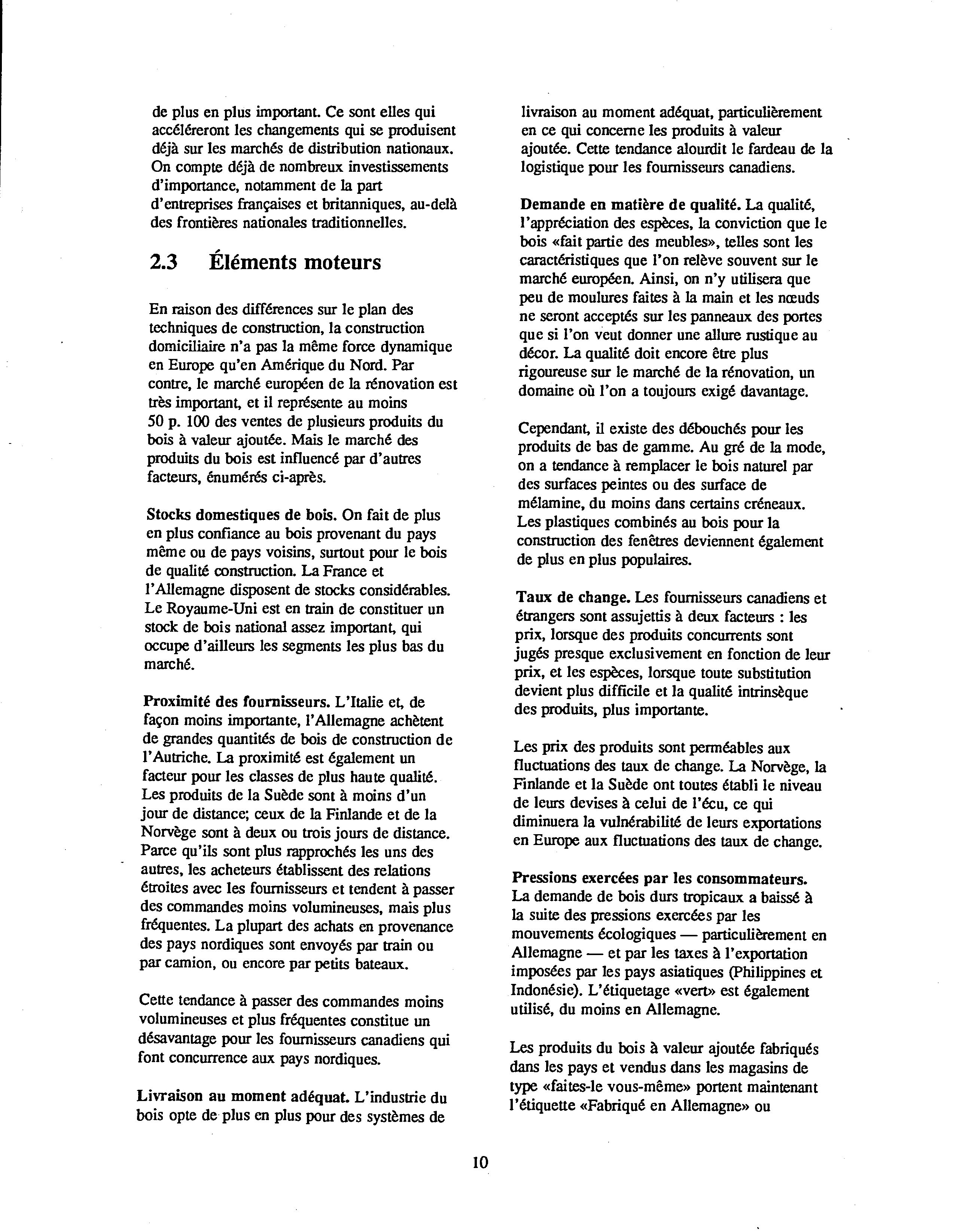 de plus en plus important. Ce sont elles qui accéléreront les changements qui se produisent déjà sur les marchés de distribution nationaux. On compte déjà de nombreux investissements d'importance, notamment de la part d'entreprises françaises et britanniques, au-delà des frontières nationales traditionnelles.

2.3 Éléments moteurs

En raison des différences sur le plan des techniques de construction, la construction domiciliaire n'a pas la même force dynamique en Europe qu'en Amérique du Nord. Par contre, le marché européen de la rénovation est très important, et il représente au moins 50 p. 100 des ventes de plusieurs produits du bois à valeur ajoutée. Mais le marché des produits du bois est influencé par d'autres facteurs, énumérés ci-après.

Stocks domestiques de bois. On fait de plus en plus confiance au bois provenant du pays même ou de pays voisins, surtout pour le bois de qualité construction. La France et l'Allemagne disposent de stocks considérables. Le Royaume-Uni est en train de constituer un stock de bois national assez important, qui occupe d'ailleurs les segments les plus bas du marché.

Proximité des fournisseurs. L'Italie et, de façon moins importante, l'Allemagne achètent de grandes quantités de bois de construction de l'Autriche. La proximité est également un facteur pour les classes de plus haute qualité. Les produits de la Suède sont à moins d'un jour de distance; ceux de la Finlande et de la Norvège sont à deux ou trois jours de distance. Parce qu'ils sont plus rapprochés les uns des autres, les acheteurs établissent des relations étroites avec les fournisseurs et tendent à passer des commandes moins volumineuses, mais plus fréquentes. La plupart des achats en provenance des pays nordiques sont envoyés par train ou par camion, ou encore par petits bateaux.

Cette tendance à passer des commandes moins volumineuses et plus fréquentes constitue un désavantage pour les fournisseurs canadiens qui font concurrence aux pays nordiques.

Livraison au moment adéquat. L'industrie du bois opte de plus en plus pour des systèmes de livraison au moment adéquat, particulièrement en ce qui concerne les produits à valeur ajoutée. Cette tendance alourdit le fardeau de la logistique pour les fournisseurs canadiens.

Demande en matière de qualité. La qualité, l'appréciation des espèces, la conviction que le bois «fait partie des meubles», telles sont les caractéristiques que l'on relève souvent sur le marché européen. Ainsi, on n'y utilisera que peu de moulures faites à la main et les nœuds ne seront acceptés sur les panneaux des portes que si l'on veut donner une allure rustique au décor. La qualité doit encore être plus rigoureuse sur le marché de la rénovation, un domaine où l'on a toujours exigé davantage.

Cependant, il existe des débouchés pour les produits de bas de gamme. Au gré de la mode, on a tendance à remplacer le bois naturel par des surfaces peintes ou des surface de mélamine, du moins dans certains créneaux. Les plastiques combinés au bois pour la construction des fenêtres deviennent également de plus en plus populaires.

Taux de change. Les fournisseurs canadiens et étrangers sont assujettis à deux facteurs : les prix, lorsque des produits concurrents sont jugés presque exclusivement en fonction de leur prix, et les espèces, lorsque toute substitution devient plus difficile et la qualité intrinsèque des produits, plus importante.

Les prix des produits sont perméables aux fluctuations des taux de change. La Norvège, la Finlande et la Suède ont toutes établi le niveau de leurs devises à celui de l'écu, ce qui diminuera la vulnérabilité de leurs exportations en Europe aux fluctuations des taux de change.

Pressions exercées par les consommateurs. La demande de bois durs tropicaux a baissé à la suite des pressions exercées par les mouvements écologiques — particulièrement en Allemagne — et par les taxes à l'exportation imposées par les pays asiatiques (Philippines et Indonésie). L'étiquetage «vert» est également utilisé, du moins en Allemagne.

Les produits du bois à valeur ajoutée fabriqués dans les pays et vendus dans les magasins de type «faites-le vous-même» portent maintenant l'étiquette «Fabriqué en Allemagne» ou

10